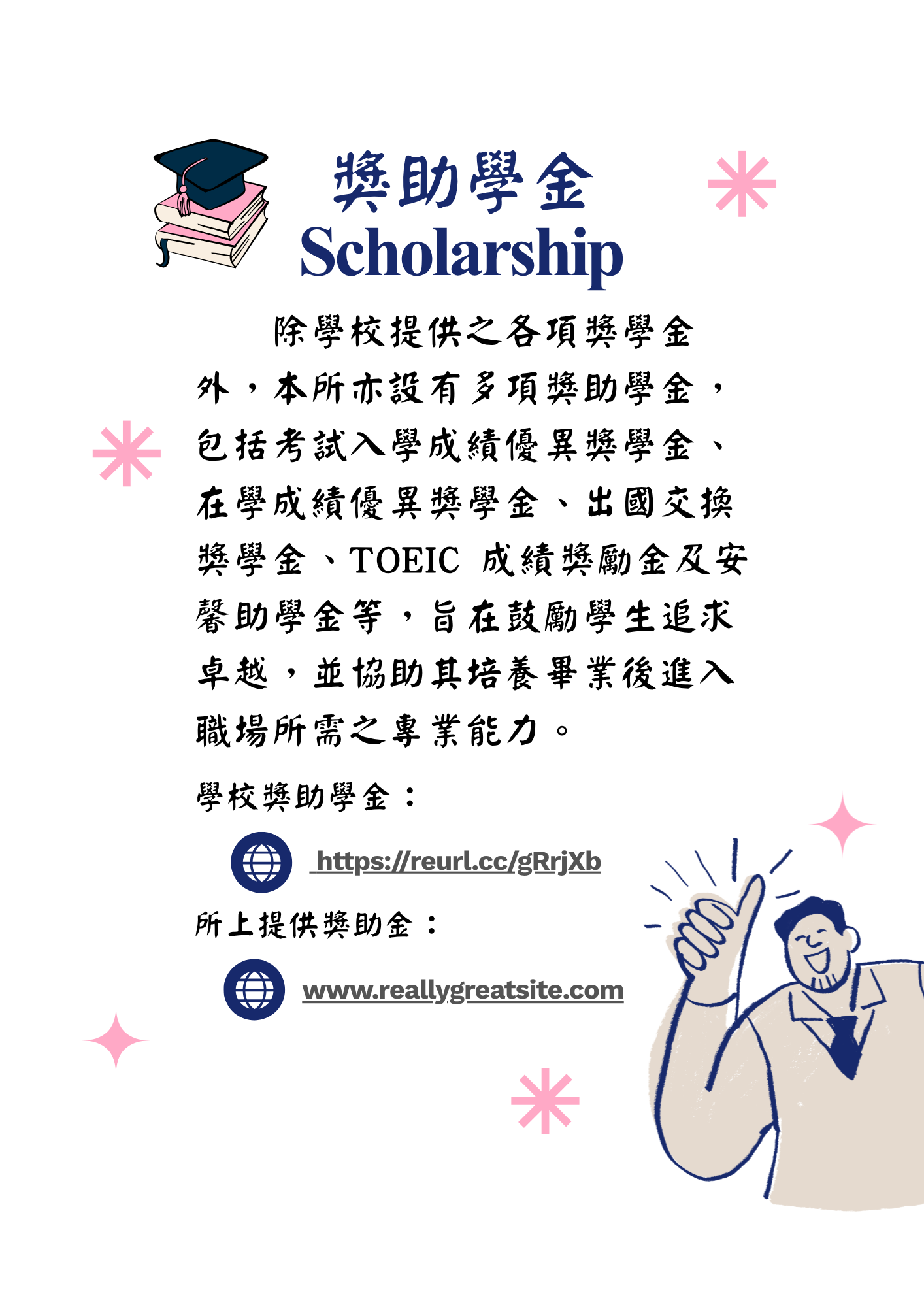 獎助學金
Scholarship

除學校提供之各項獎學金外，本所亦設有多項獎助學金，包括考試入學成績優異獎學金、在學成績優異獎學金、出國交換獎學金、TOEIC成績獎勵金及安馨助學金等，旨在鼓勵學生追求卓越，並協助其培養畢業後進入職場所需之專業能力。

學校獎助學金：

https://reurl.cc/gRrjXb

所上提供獎助金：

www.reallygreatsite.com